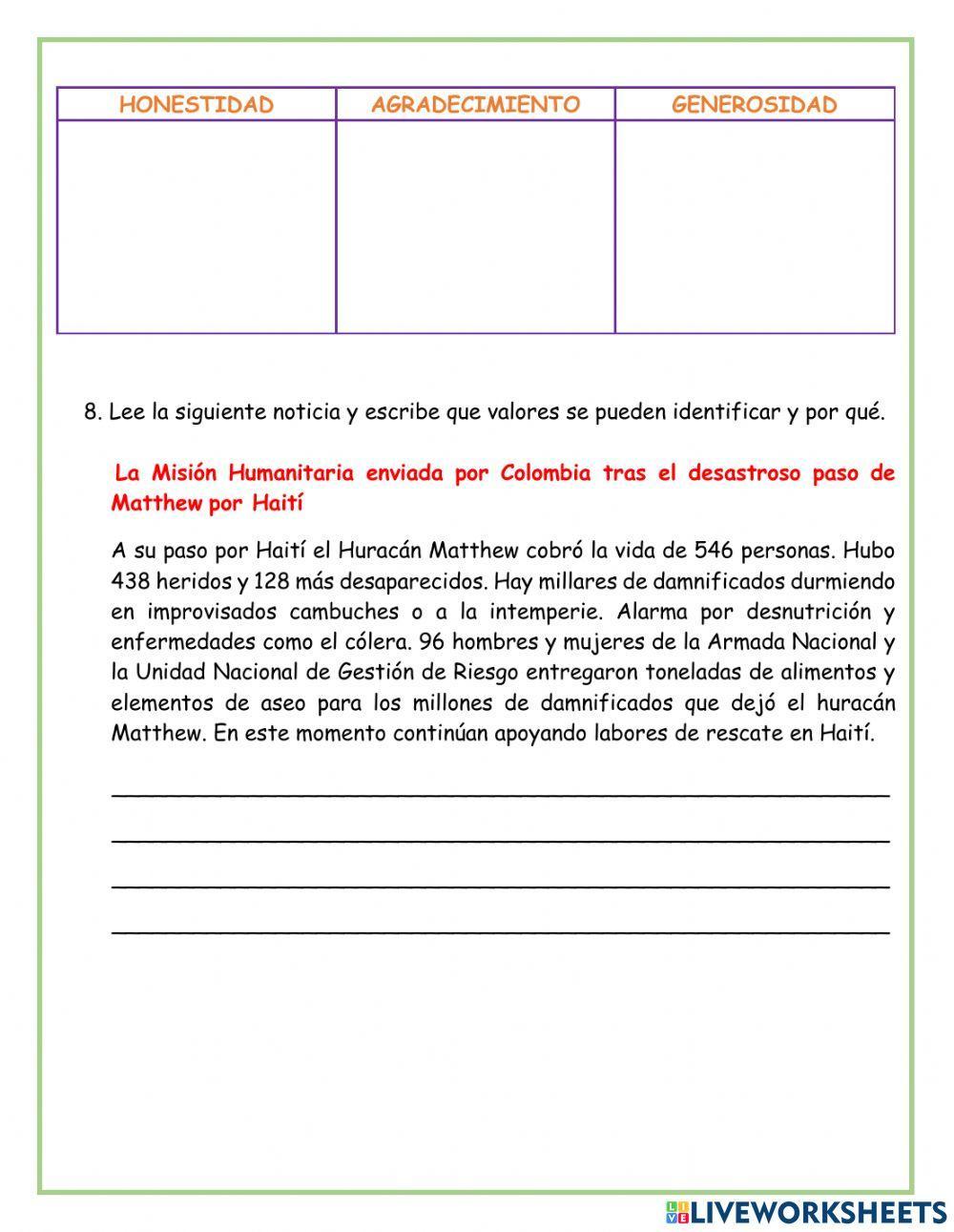 | HONESTIDAD | AGRADECIMIENTO | GENEROSIDAD |
|---|---|---|
| | | |

8. Lee la siguiente noticia y escribe que valores se pueden identificar y por qué.

La Misión Humanitaria enviada por Colombia tras el desastroso paso de Matthew por Haití

A su paso por Haití el Huracán Matthew cobró la vida de 546 personas. Hubo 438 heridos y 128 más desaparecidos. Hay millares de damnificados durmiendo en improvisados cambuches o a la intemperie. Alarma por desnutrición y enfermedades como el cólera. 96 hombres y mujeres de la Armada Nacional y la Unidad Nacional de Gestión de Riesgo entregaron toneladas de alimentos y elementos de aseo para los millones de damnificados que dejó el huracán Matthew. En este momento continúan apoyando labores de rescate en Haití.

LIVEWORKSHEETS